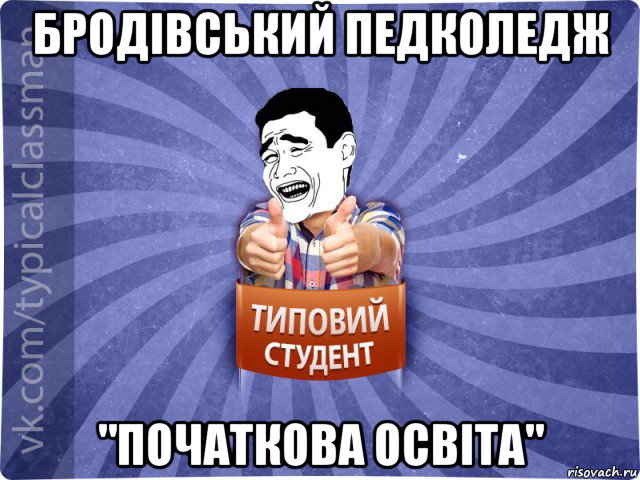 БРОДІВСЬКИЙ ПЕДКОЛЕДЖ

vk.com/typicalclassman

ТИПОВИЙ СТУДЕНТ

"ПОЧАТКОВА ОСВІТА"

risovach.ru